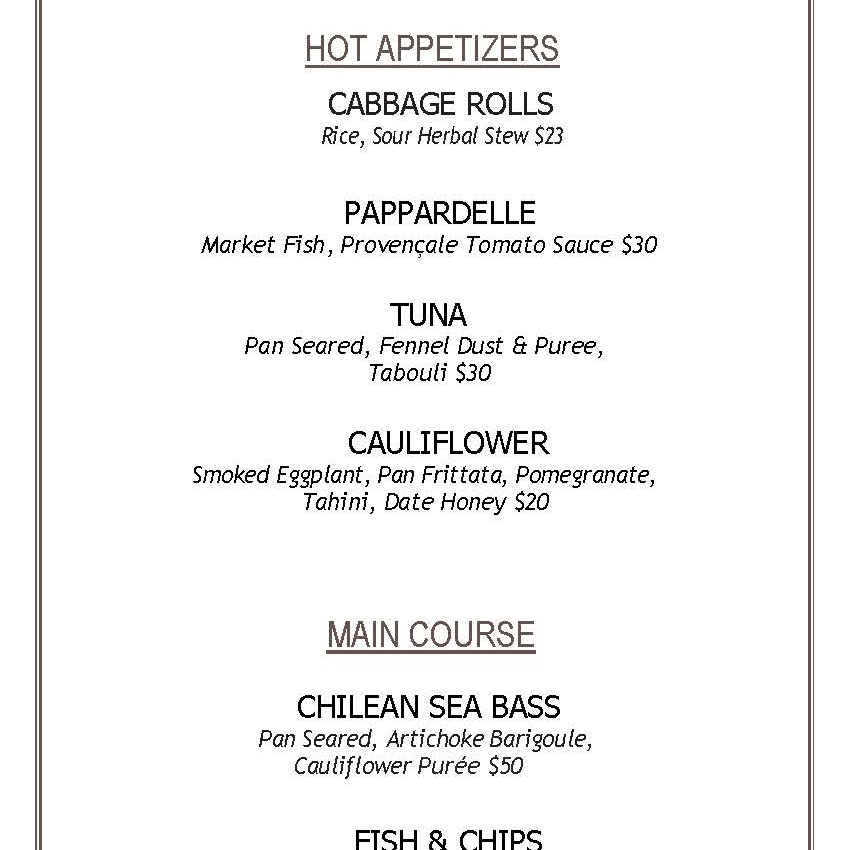 HOT APPETIZERS

CABBAGE ROLLS
Rice, Sour Herbal Stew $23

PAPPARDELLE
Market Fish, Provençale Tomato Sauce $30

TUNA
Pan Seared, Fennel Dust & Puree, Tabouli $30

CAULIFLOWER
Smoked Eggplant, Pan Frittata, Pomegranate, Tahini, Date Honey $20

MAIN COURSE

CHILEAN SEA BASS
Pan Seared, Artichoke Barigoule, Cauliflower Purée $50

FISH & CHIPS